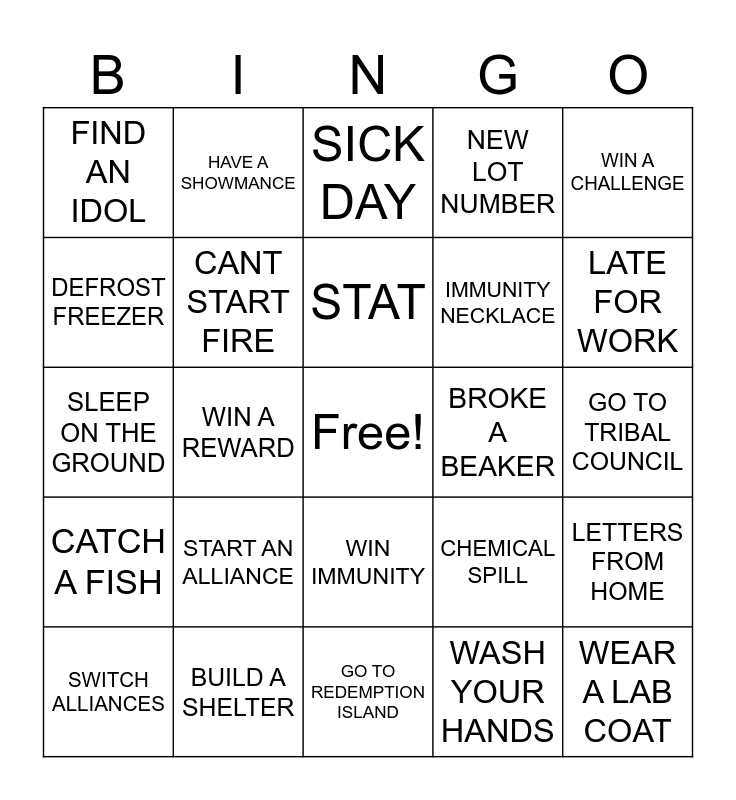 | B | I | N | G | O |
|---|---|---|---|---|
| FIND AN IDOL | HAVE A SHOWMANCE | SICK DAY | NEW LOT NUMBER | WIN A CHALLENGE |
| DEFROST FREEZER | CANT START FIRE | STAT | IMMUNITY NECKLACE | LATE FOR WORK |
| SLEEP ON THE GROUND | WIN A REWARD | Free! | BROKE A BEAKER | GO TO TRIBAL COUNCIL |
| CATCH A FISH | START AN ALLIANCE | WIN IMMUNITY | CHEMICAL SPILL | LETTERS FROM HOME |
| SWITCH ALLIANCES | BUILD A SHELTER | GO TO REDEMPTION ISLAND | WASH YOUR HANDS | WEAR A LAB COAT |